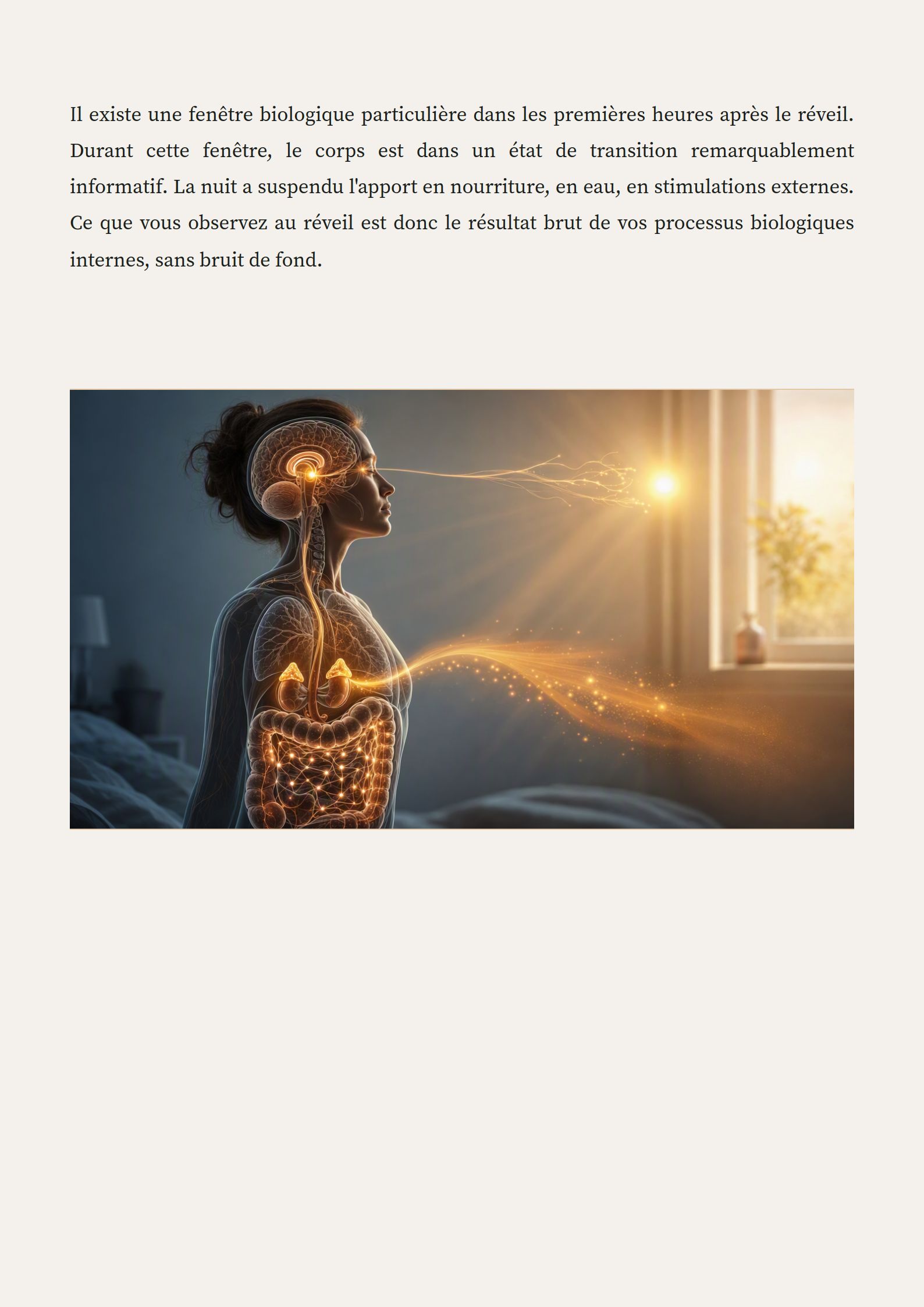 Il existe une fenêtre biologique particulière dans les premières heures après le réveil. Durant cette fenêtre, le corps est dans un état de transition remarquablement informatif. La nuit a suspendu l'apport en nourriture, en eau, en stimulations externes. Ce que vous observez au réveil est donc le résultat brut de vos processus biologiques internes, sans bruit de fond.